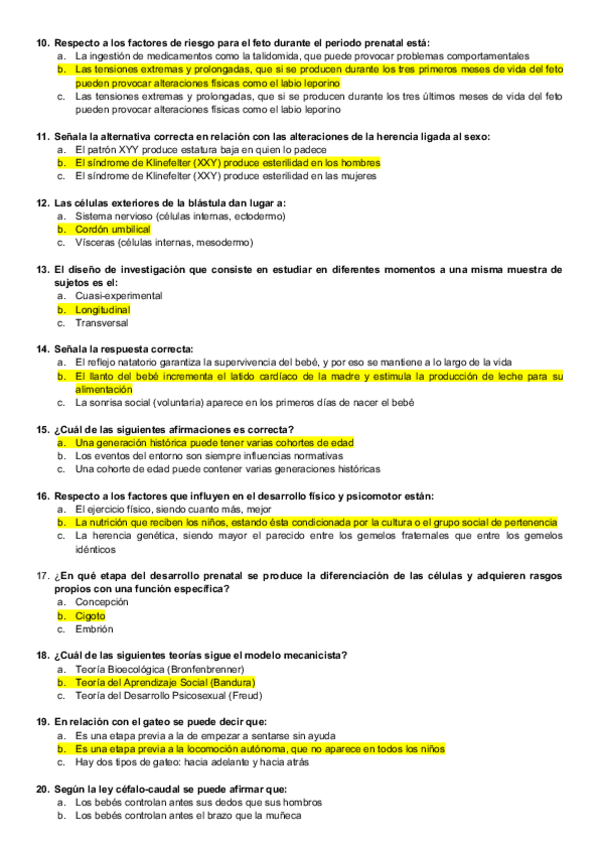 10. Respecto a los factores de riesgo para el feto durante el periodo prenatal está:
a. La ingestión de medicamentos como la talidomida, que puede provocar problemas comportamentales
b. Las tensiones extremas y prolongadas, que si se producen durante los tres primeros meses de vida del feto pueden provocar alteraciones físicas como el labio leporino
c. Las tensiones extremas y prolongadas, que si se producen durante los tres últimos meses de vida del feto pueden provocar alteraciones físicas como el labio leporino

11. Señala la alternativa correcta en relación con las alteraciones de la herencia ligada al sexo:
a. El patrón XYY produce estatura baja en quien lo padece
b. El síndrome de Klinefelter (XXY) produce esterilidad en los hombres
c. El síndrome de Klinefelter (XXY) produce esterilidad en las mujeres

12. Las células exteriores de la blástula dan lugar a:
a. Sistema nervioso (células internas, ectodermo)
b. Cordón umbilical
c. Vísceras (células internas, mesodermo)

13. El diseño de investigación que consiste en estudiar en diferentes momentos a una misma muestra de sujetos es el:
a. Cuasi-experimental
b. Longitudinal
c. Transversal

14. Señala la respuesta correcta:
a. El reflejo natatorio garantiza la supervivencia del bebé, y por eso se mantiene a lo largo de la vida
b. El llanto del bebé incrementa el latido cardíaco de la madre y estimula la producción de leche para su alimentación
c. La sonrisa social (voluntaria) aparece en los primeros días de nacer el bebé

15. ¿Cuál de las siguientes afirmaciones es correcta?
a. Una generación histórica puede tener varias cohortes de edad
b. Los eventos del entorno son siempre influencias normativas
c. Una cohorte de edad puede contener varias generaciones históricas

16. Respecto a los factores que influyen en el desarrollo físico y psicomotor están:
a. El ejercicio físico, siendo cuanto más, mejor
b. La nutrición que reciben los niños, estando ésta condicionada por la cultura o el grupo social de pertenencia
c. La herencia genética, siendo mayor el parecido entre los gemelos fraternales que entre los gemelos idénticos

17. ¿En qué etapa del desarrollo prenatal se produce la diferenciación de las células y adquieren rasgos propios con una función específica?
a. Concepción
b. Cigoto
c. Embrión

18. ¿Cuál de las siguientes teorías sigue el modelo mecanicista?
a. Teoría Bioecológica (Bronfenbrenner)
b. Teoría del Aprendizaje Social (Bandura)
c. Teoría del Desarrollo Psicosexual (Freud)

19. En relación con el gateo se puede decir que:
a. Es una etapa previa a la de empezar a sentarse sin ayuda
b. Es una etapa previa a la locomoción autónoma, que no aparece en todos los niños
c. Hay dos tipos de gateo: hacia adelante y hacia atrás

20. Según la ley céfalo-caudal se puede afirmar que:
a. Los bebés controlan antes sus dedos que sus hombros
b. Los bebés controlan antes el brazo que la muñeca